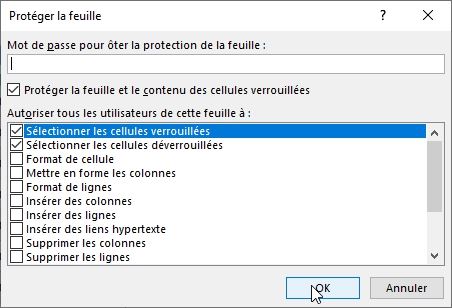 Protéger la feuille

?

Mot de passe pour ôter la protection de la feuille :

Protéger la feuille et le contenu des cellules verrouillées

Autoriser tous les utilisateurs de cette feuille à :

Sélectionner les cellules verrouillées
Sélectionner les cellules déverrouillées
Format de cellule
Mettre en forme les colonnes
Format de lignes
Insérer des colonnes
Insérer des lignes
Insérer des liens hypertexte
Supprimer les colonnes
Supprimer les lignes

OK
Annuler